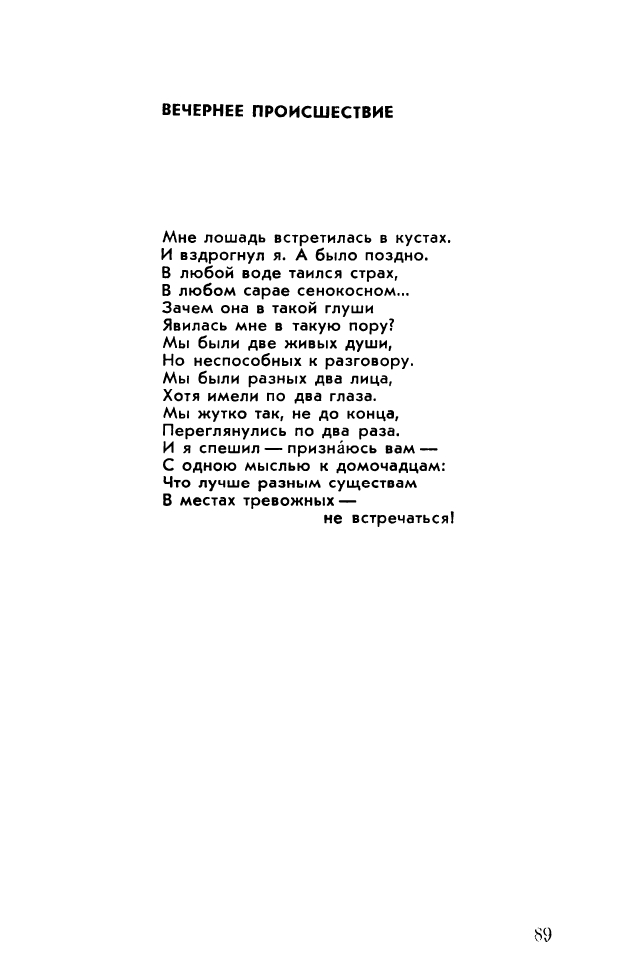 ВЕЧЕРНЕЕ ПРОИСШЕСТВИЕ

Мне лошадь встретилась в кустах.
И вздрогнул я. А было поздно.
В любой воде таился страх,
В любом сарае сенокосном...
Зачем она в такой глуши
Явилась мне в такую пору?
Мы были две живых души,
Но неспособных к разговору.
Мы были разных два лица,
Хотя имели по два глаза.
Мы жутко так, не до конца,
Переглянулись по два раза.
И я спешил — признáюсь вам —
С одною мыслью к домочадцам:
Что лучше разным существам
В местах тревожных —
не встречаться!

89